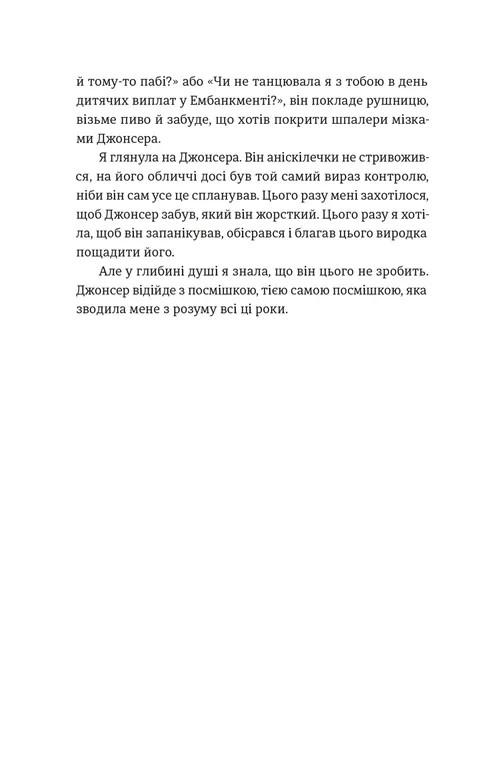 й тому-то пабі?» або «Чи не танцювала я з тобою в день дитячих виплат у Ембанкменті?», він покладе рушницю, візьме пиво й забуде, що хотів покрити шпалери мізками Джонсера.

Я глянула на Джонсера. Він аніскілечки не стривожився, на його обличчі досі був той самий вираз контролю, ніби він сам усе це спланував. Цього разу мені захотілося, щоб Джонсер забув, який він жорсткий. Цього разу я хотіла, щоб він запанікував, обісрався і благав цього виродка пощадити його.

Але у глибині душі я знала, що він цього не зробить. Джонсер відійде з посмішкою, тією самою посмішкою, яка зводила мене з розуму всі ці роки.